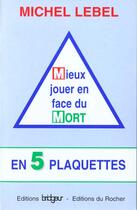 MICHEL LEBEL

Mieux jouer en face du MORT

EN 5 PLAQUETTES

Editions bridgeur - Editions du Rocher